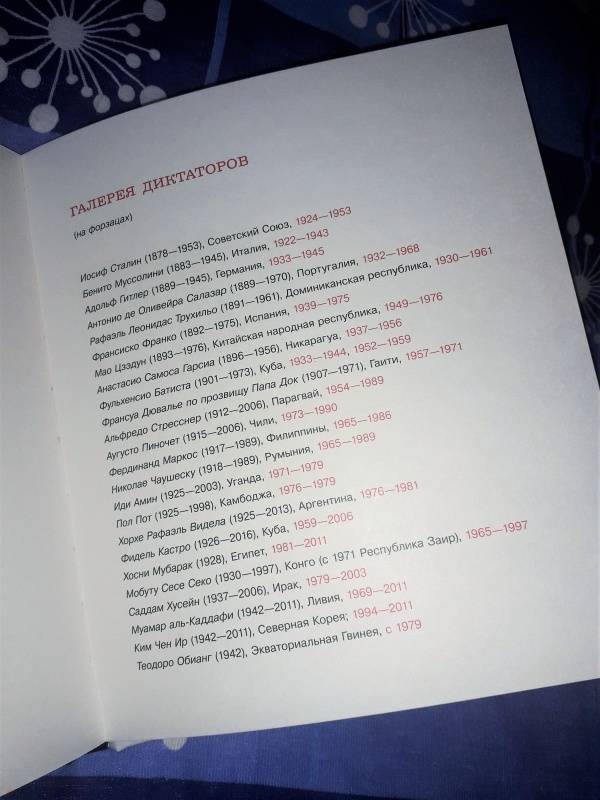 ГАЛЕРЕЯ ДИКТАТОРОВ

(на форзацах)

Иосиф Сталин (1878—1953), Советский Союз, 1924—1953
Бенито Муссолини (1883—1945), Италия, 1922—1943
Адольф Гитлер (1889—1945), Германия, 1933—1945
Антонио де Оливейра Салазар (1889—1970), Португалия, 1932—1968
Рафаэль Леонидас Трухильо (1891—1961), Доминиканская республика, 1930—1961
Франсиско Франко (1892—1975), Испания, 1939—1975
Мао Цзэдун (1893—1976), Китайская народная республика, 1949—1976
Анастасио Самоса Гарсиа (1896—1956), Никарагуа, 1937—1956
Фульхенсио Батиста (1901—1973), Куба, 1933—1944, 1952—1959
Франсуа Дювалье по прозвищу Папа Док (1907—1971), Гаити, 1957—1971
Альфредо Стресснер (1912—2006), Парагвай, 1954—1989
Аугусто Пиночет (1915—2006), Чили, 1973—1990
Фердинанд Маркос (1917—1989), Филиппины, 1965—1986
Николае Чаушеску (1918—1989), Румыния, 1965—1989
Иди Амин (1925—2003), Уганда, 1971—1979
Пол Пот (1925—1998), Камбоджа, 1976—1979
Хорхе Рафаэль Видела (1925—2013), Аргентина, 1976—1981
Фидель Кастро (1926—2016), Куба, 1959—2006
Хосни Мубарак (1928), Египет, 1981—2011
Мобуту Сесе Секо (1930—1997), Конго (с 1971 Республика Заир), 1965—1997
Саддам Хусейн (1937—2006), Ирак, 1979—2003
Муамар аль-Каддафи (1942—2011), Ливия, 1969—2011
Ким Чен Ир (1942—2011), Северная Корея; 1994—2011
Теодоро Обианг (1942), Экваториальная Гвинея, с 1979